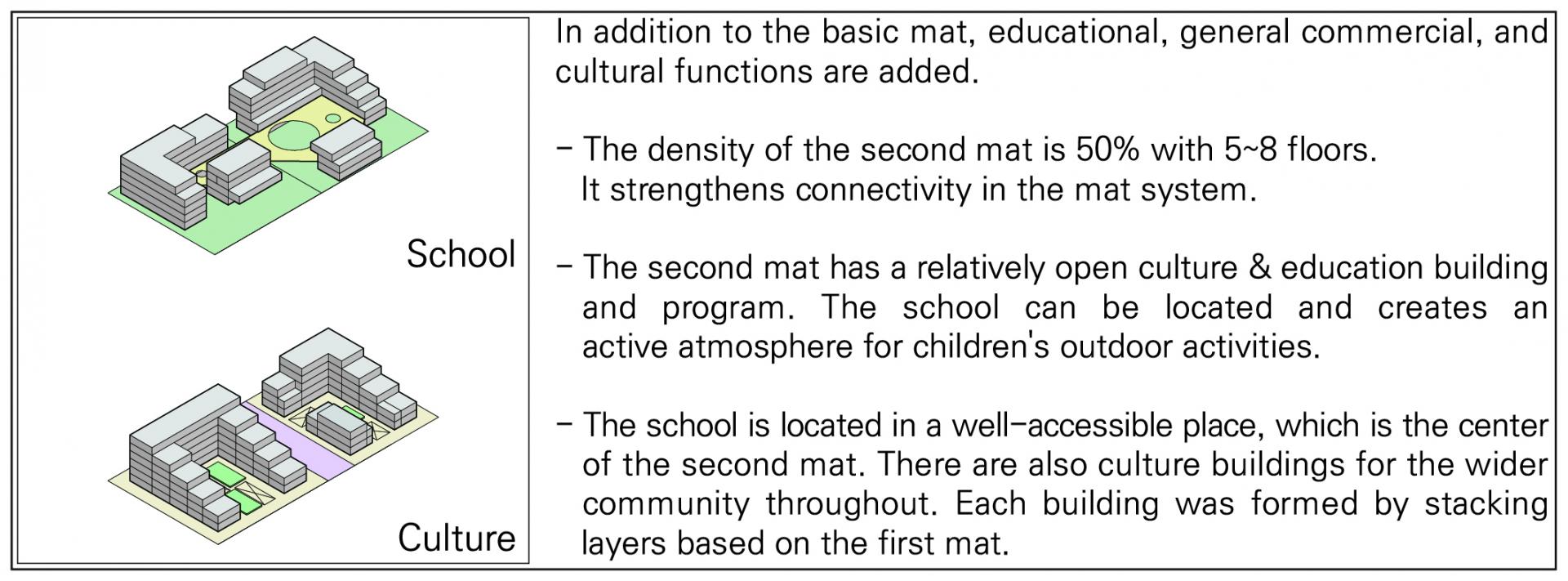 School

Culture

In addition to the basic mat, educational, general commercial, and cultural functions are added.

- The density of the second mat is 50% with 5~8 floors. It strengthens connectivity in the mat system.

- The second mat has a relatively open culture & education building and program. The school can be located and creates an active atmosphere for children's outdoor activities.

- The school is located in a well-accessible place, which is the center of the second mat. There are also culture buildings for the wider community throughout. Each building was formed by stacking layers based on the first mat.